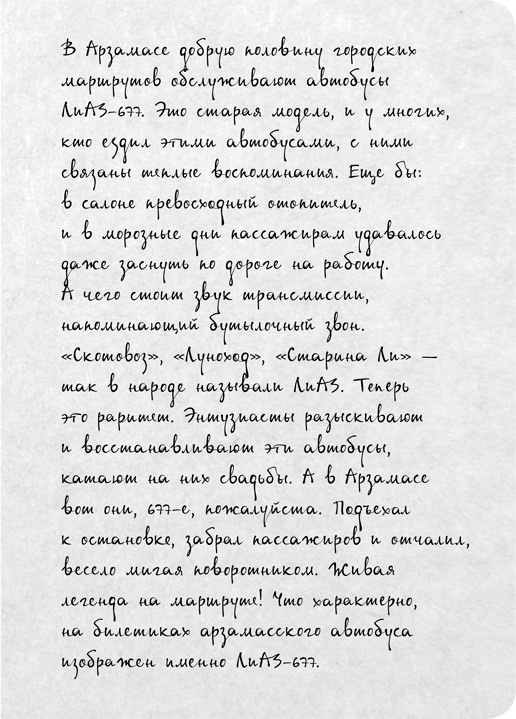 В Арзамасе добрую половину городских маршрутов обслуживают автобусы ЛиАЗ-677. Это старая модель, и у многих, кто ездил этими автобусами, с ними связаны теплые воспоминания. Еще бы: в салоне превосходный отопитель, и в морозные дни пассажирам удавалось даже заснуть по дороге на работу. А чего стоит звук трансмиссии, напоминающий бутылочный звон. «Скотовоз», «Луноход», «Старина Ли» — так в народе называли ЛиАЗ. Теперь это раритет. Энтузиасты разыскивают и восстанавливают эти автобусы, катают на них свадьбы. А в Арзамасе вот они, 677-е, пожалуйста. Подъехал к остановке, забрал пассажиров и отчалил, весело мигая поворотником. Живая легенда на маршруте! Что характерно, на билетиках арзамасского автобуса изображен именно ЛиАЗ-677.